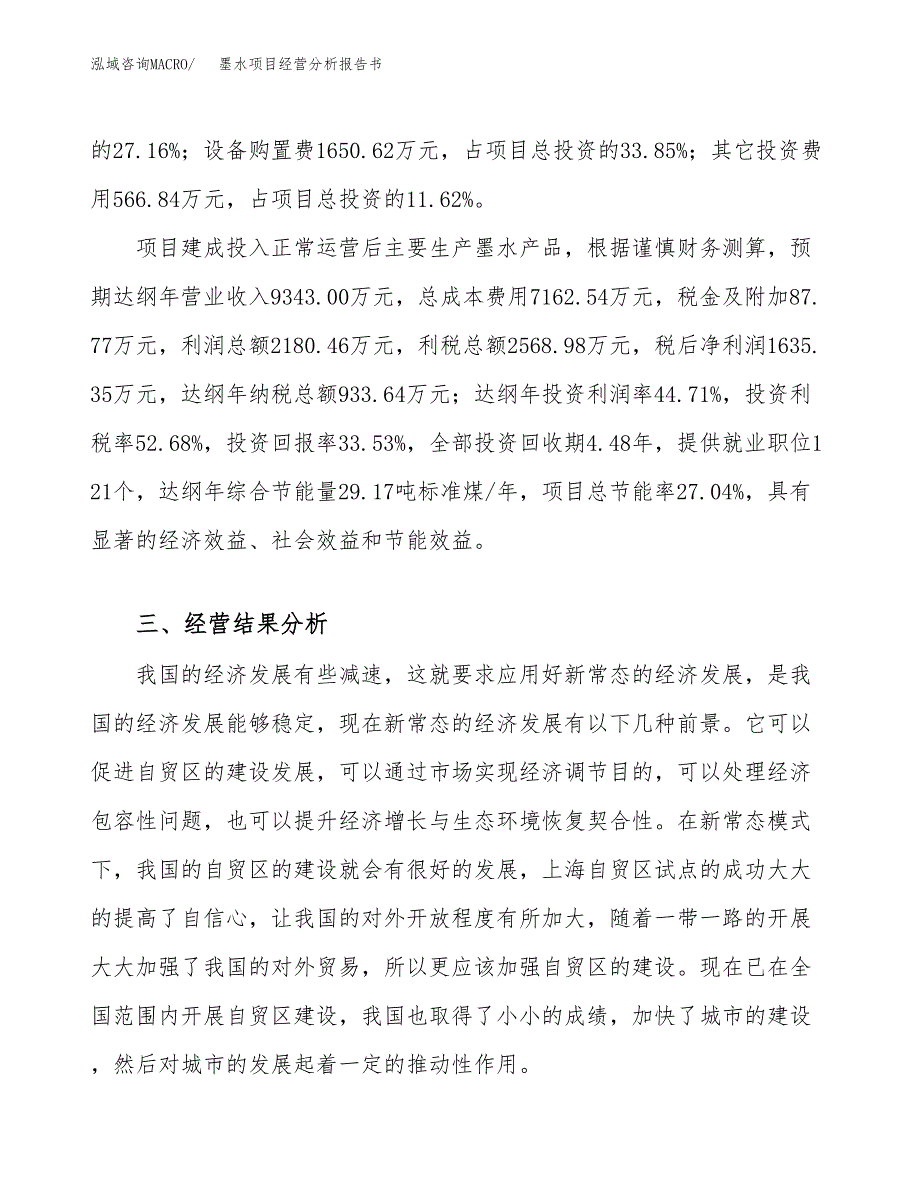 泓域咨询MACRO/　墨水项目经营分析报告书

的27.16%；设备购置费1650.62万元，占项目总投资的33.85%；其它投资费用566.84万元，占项目总投资的11.62%。

项目建成投入正常运营后主要生产墨水产品，根据谨慎财务测算，预期达纲年营业收入9343.00万元，总成本费用7162.54万元，税金及附加87.77万元，利润总额2180.46万元，利税总额2568.98万元，税后净利润1635.35万元，达纲年纳税总额933.64万元；达纲年投资利润率44.71%，投资利税率52.68%，投资回报率33.53%，全部投资回收期4.48年，提供就业职位121个，达纲年综合节能量29.17吨标准煤/年，项目总节能率27.04%，具有显著的经济效益、社会效益和节能效益。

三、经营结果分析

我国的经济发展有些减速，这就要求应用好新常态的经济发展，是我国的经济发展能够稳定，现在新常态的经济发展有以下几种前景。它可以促进自贸区的建设发展，可以通过市场实现经济调节目的，可以处理经济包容性问题，也可以提升经济增长与生态环境恢复契合性。在新常态模式下，我国的自贸区的建设就会有很好的发展，上海自贸区试点的成功大大的提高了自信心，让我国的对外开放程度有所加大，随着一带一路的开展大大加强了我国的对外贸易，所以更应该加强自贸区的建设。现在已在全国范围内开展自贸区建设，我国也取得了小小的成绩，加快了城市的建设，然后对城市的发展起着一定的推动性作用。